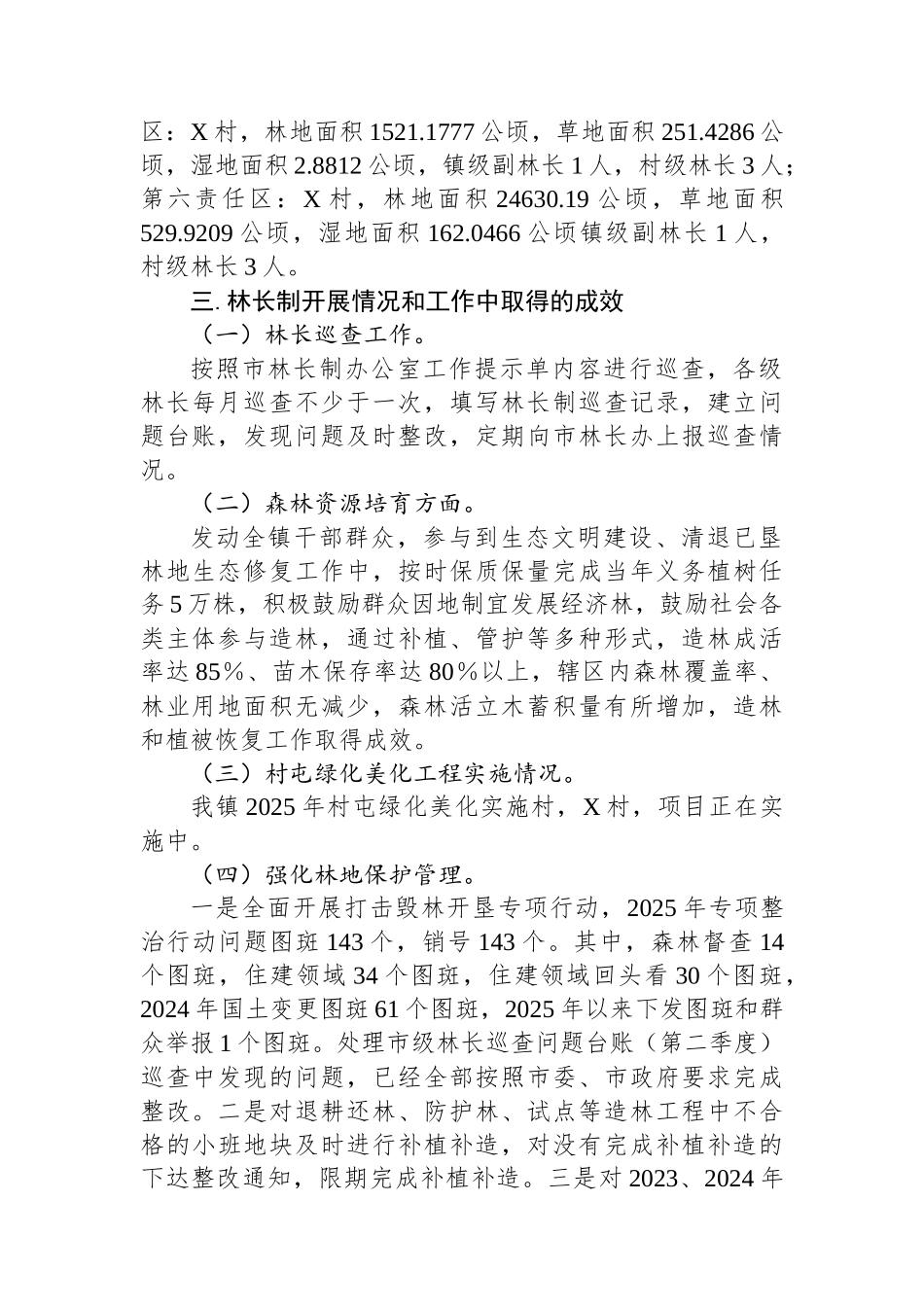 区：X 村，林地面积 1521.1777 公顷，草地面积 251.4286 公顷，湿地面积 2.8812 公顷，镇级副林长 1 人，村级林长 3 人；第六责任区：X 村，林地面积 24630.19 公顷，草地面积 529.9209 公顷，湿地面积 162.0466 公顷镇级副林长 1 人，村级林长 3 人。

三. 林长制开展情况和工作中取得的成效

（一）林长巡查工作。

按照市林长制办公室工作提示单内容进行巡查，各级林长每月巡查不少于一次，填写林长制巡查记录，建立问题台账，发现问题及时整改，定期向市林长办上报巡查情况。

（二）森林资源培育方面。

发动全镇干部群众，参与到生态文明建设、清退已垦林地生态修复工作中，按时保质保量完成当年义务植树任务 5 万株，积极鼓励群众因地制宜发展经济林，鼓励社会各类主体参与造林，通过补植、管护等多种形式，造林成活率达 85%、苗木保存率达 80%以上，辖区内森林覆盖率、林业用地面积无减少，森林活立木蓄积量有所增加，造林和植被恢复工作取得成效。

（三）村屯绿化美化工程实施情况。

我镇 2025 年村屯绿化美化实施村，X 村，项目正在实施中。

（四）强化林地保护管理。

一是全面开展打击毁林开垦专项行动，2025 年专项整治行动问题图斑 143 个，销号 143 个。其中，森林督查 14 个图斑，住建领域 34 个图斑，住建领域回头看 30 个图斑，2024 年国土变更图斑 61 个图斑，2025 年以来下发图斑和群众举报 1 个图斑。处理市级林长巡查问题台账（第二季度）巡查中发现的问题，已经全部按照市委、市政府要求完成整改。二是对退耕还林、防护林、试点等造林工程中不合格的小班地块及时进行补植补造，对没有完成补植补造的下达整改通知，限期完成补植补造。三是对 2023、2024 年